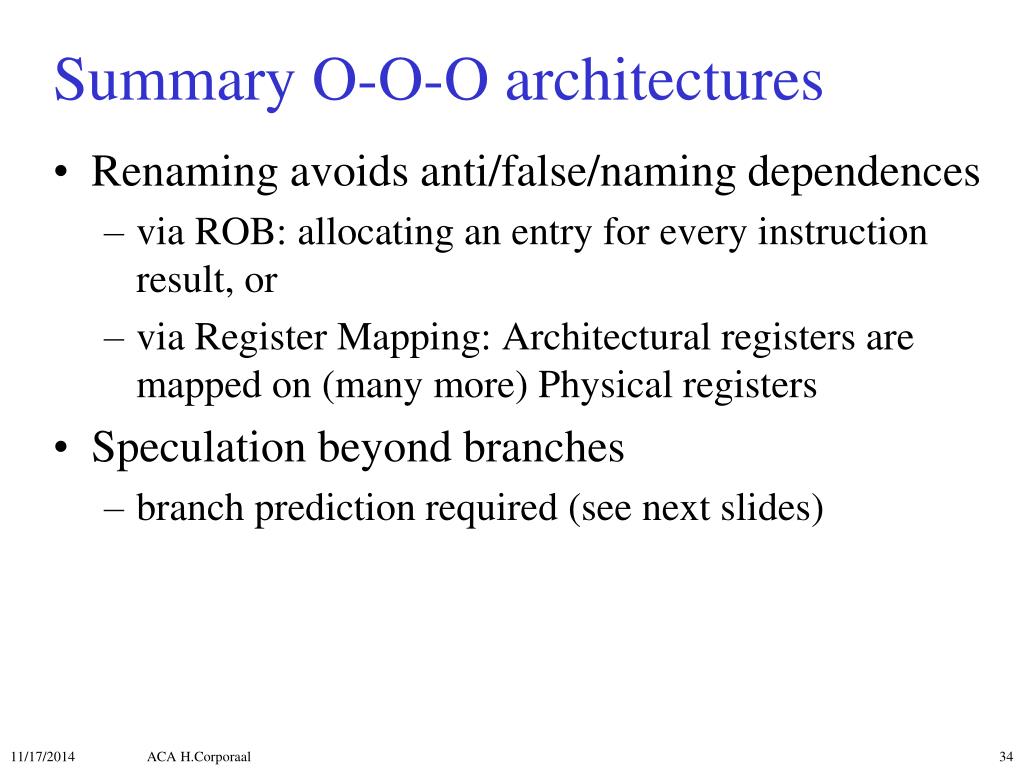 Summary O-O-O architectures

• Renaming avoids anti/false/naming dependences
  – via ROB: allocating an entry for every instruction result, or
  – via Register Mapping: Architectural registers are mapped on (many more) Physical registers
• Speculation beyond branches
  – branch prediction required (see next slides)

11/17/2014 ACA H.Corporaal 34